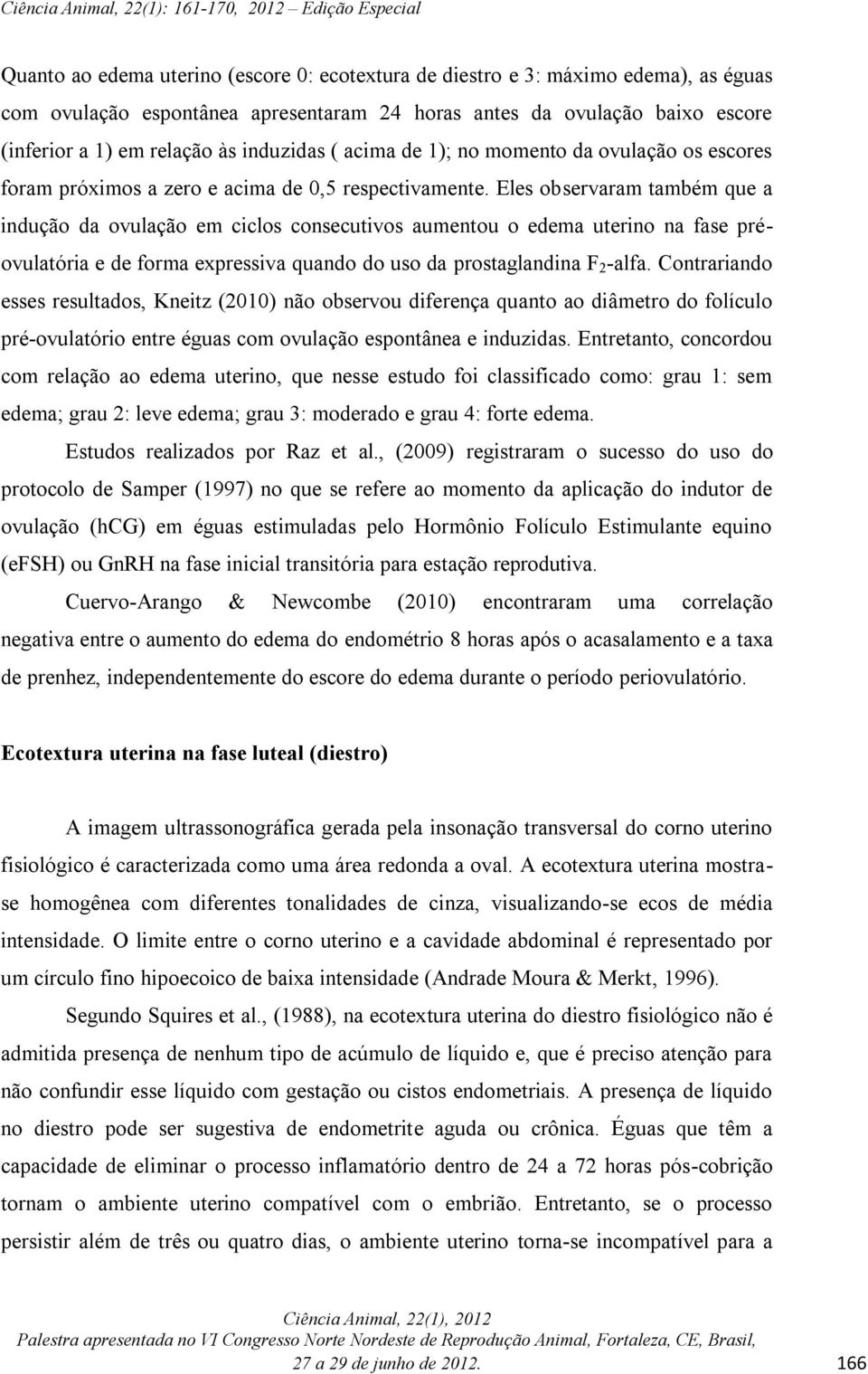 Ciência Animal, 22(1): 161-170, 2012 – Edição Especial

Quanto ao edema uterino (escore 0: ecotextura de diestro e 3: máximo edema), as éguas com ovulação espontânea apresentaram 24 horas antes da ovulação baixo escore (inferior a 1) em relação às induzidas ( acima de 1); no momento da ovulação os escores foram próximos a zero e acima de 0,5 respectivamente. Eles observaram também que a indução da ovulação em ciclos consecutivos aumentou o edema uterino na fase pré-ovulatória e de forma expressiva quando do uso da prostaglandina $F_2$-alfa. Contrariando esses resultados, Kneitz (2010) não observou diferença quanto ao diâmetro do folículo pré-ovulatório entre éguas com ovulação espontânea e induzidas. Entretanto, concordou com relação ao edema uterino, que nesse estudo foi classificado como: grau 1: sem edema; grau 2: leve edema; grau 3: moderado e grau 4: forte edema.

Estudos realizados por Raz et al., (2009) registraram o sucesso do uso do protocolo de Samper (1997) no que se refere ao momento da aplicação do indutor de ovulação (hCG) em éguas estimuladas pelo Hormônio Folículo Estimulante equino (eFSH) ou GnRH na fase inicial transitória para estação reprodutiva.

Cuervo-Arango & Newcombe (2010) encontraram uma correlação negativa entre o aumento do edema do endométrio 8 horas após o acasalamento e a taxa de prenhez, independentemente do escore do edema durante o período periovulatório.

Ecotextura uterina na fase luteal (diestro)

A imagem ultrassonográfica gerada pela insonação transversal do corno uterino fisiológico é caracterizada como uma área redonda a oval. A ecotextura uterina mostra-se homogênea com diferentes tonalidades de cinza, visualizando-se ecos de média intensidade. O limite entre o corno uterino e a cavidade abdominal é representado por um círculo fino hipoecoico de baixa intensidade (Andrade Moura & Merkt, 1996).

Segundo Squires et al., (1988), na ecotextura uterina do diestro fisiológico não é admitida presença de nenhum tipo de acúmulo de líquido e, que é preciso atenção para não confundir esse líquido com gestação ou cistos endometriais. A presença de líquido no diestro pode ser sugestiva de endometrite aguda ou crônica. Éguas que têm a capacidade de eliminar o processo inflamatório dentro de 24 a 72 horas pós-cobrição tornam o ambiente uterino compatível com o embrião. Entretanto, se o processo persistir além de três ou quatro dias, o ambiente uterino torna-se incompatível para a

Ciência Animal, 22(1), 2012
Palestra apresentada no VI Congresso Norte Nordeste de Reprodução Animal, Fortaleza, CE, Brasil, 27 a 29 de junho de 2012.
166